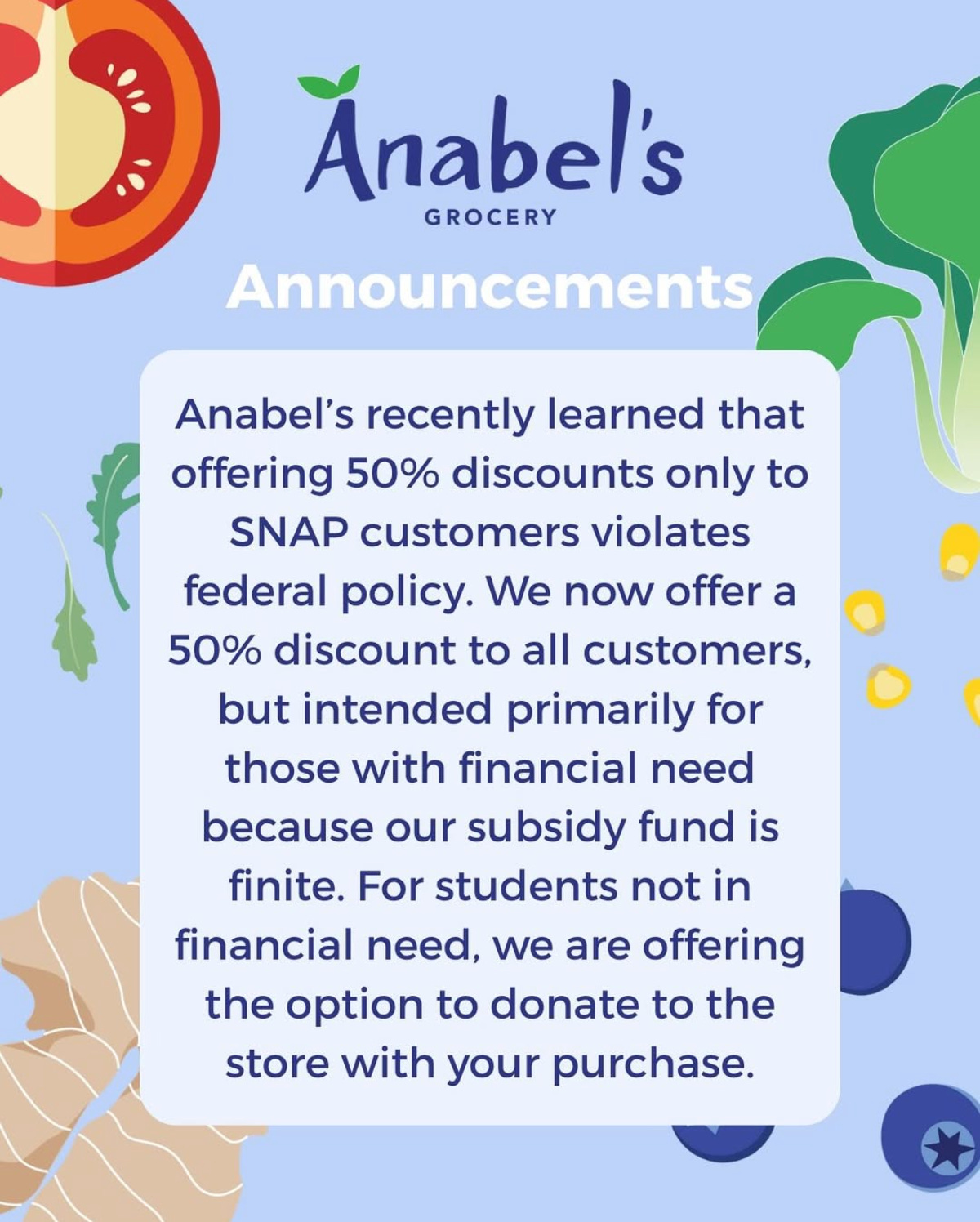 Anabel's
GROCERY

Announcements

Anabel's recently learned that offering 50% discounts only to SNAP customers violates federal policy. We now offer a 50% discount to all customers, but intended primarily for those with financial need because our subsidy fund is finite. For students not in financial need, we are offering the option to donate to the store with your purchase.